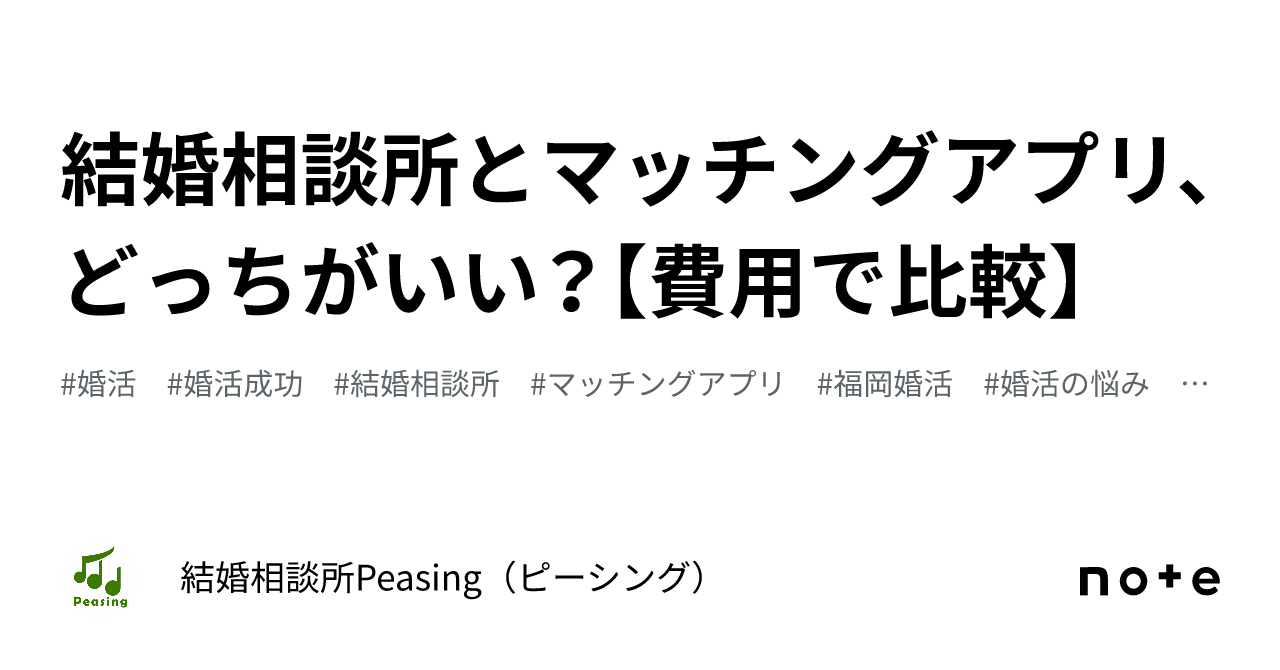 結婚相談所とマッチングアプリ、どっちがいい？【費用で比較】

#婚活　#婚活成功　#結婚相談所　#マッチングアプリ　#福岡婚活　#婚活の悩み　…

Peasing

結婚相談所Peasing（ピーシング）

note